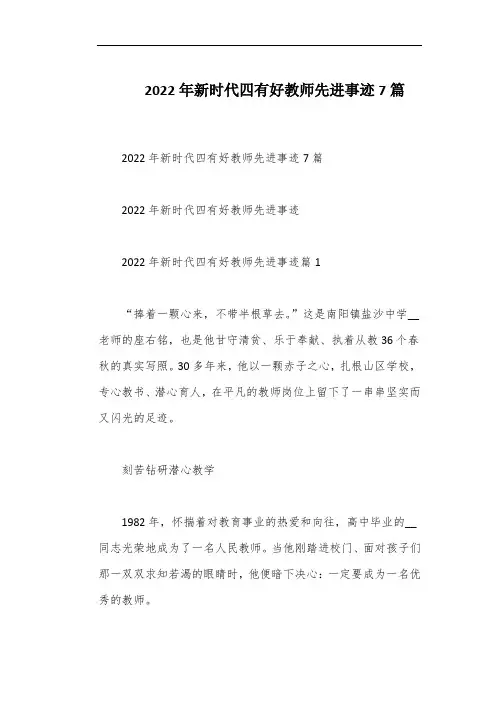 2022年新时代四有好教师先进事迹7篇

2022年新时代四有好教师先进事迹7篇

2022年新时代四有好教师先进事迹

2022年新时代四有好教师先进事迹篇1

“捧着一颗心来，不带半根草去。”这是南阳镇盐沙中学__老师的座右铭，也是他甘守清贫、乐于奉献、执着从教36个春秋的真实写照。30多年来，他以一颗赤子之心，扎根山区学校，专心教书、潜心育人，在平凡的教师岗位上留下了一串串坚实而又闪光的足迹。

刻苦钻研潜心教学

1982年，怀揣着对教育事业的热爱和向往，高中毕业的__同志光荣地成为了一名人民教师。当他刚踏进校门、面对孩子们那一双双求知若渴的眼睛时，他便暗下决心：一定要成为一名优秀的教师。